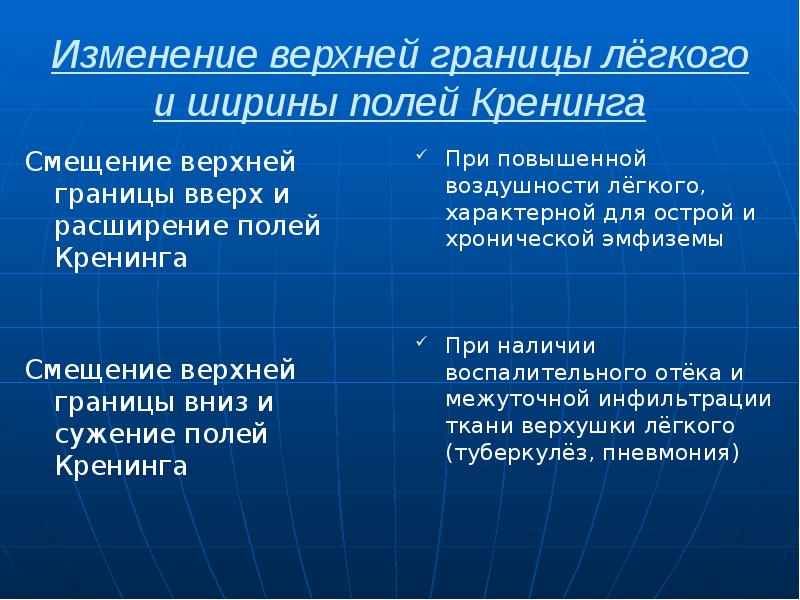 Изменение верхней границы лёгкого и ширины полей Кренинга

Смещение верхней границы вверх и расширение полей Кренинга

Смещение верхней границы вниз и сужение полей Кренинга

✓ При повышенной воздушности лёгкого, характерной для острой и хронической эмфиземы

✓ При наличии воспалительного отёка и межуточной инфильтрации ткани верхушки лёгкого (туберкулёз, пневмония)